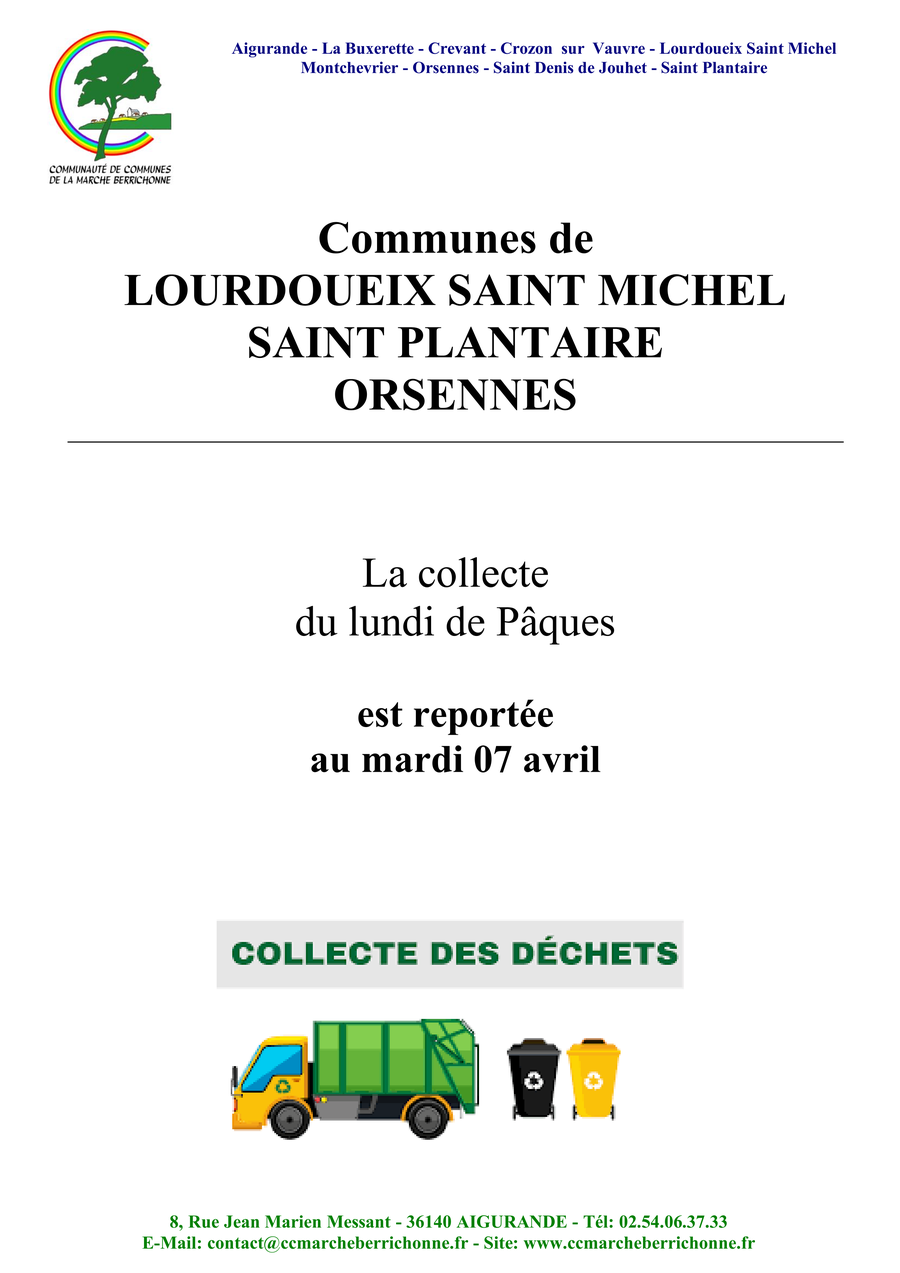 COMMUNAUTÉ DE COMMUNES DE LA MARCHE BERRICHONNE

Aigurande - La Buxerette - Crevant - Crozon sur Vauvre - Lourdoueix Saint Michel
Montchevrier - Orsennes - Saint Denis de Jouhet - Saint Plantaire

Communes de
LOURDOUEIX SAINT MICHEL
SAINT PLANTAIRE
ORSENNES

La collecte
du lundi de Pâques

est reportée
au mardi 07 avril

COLLECTE DES DÉCHETS

8, Rue Jean Marien Messant - 36140 AIGURANDE - Tél: 02.54.06.37.33
E-Mail: contact@ccmarcheberrichonne.fr - Site: www.ccmarcheberrichonne.fr